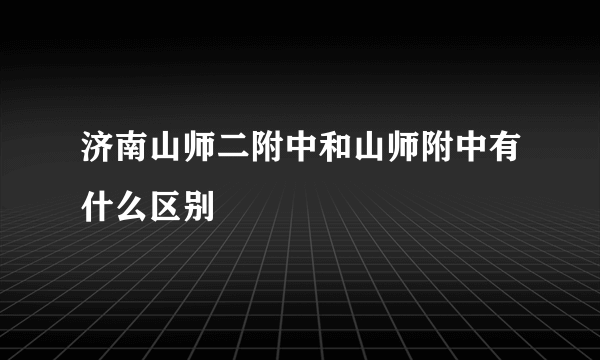 济南山师二附中和山师附中有什么区别